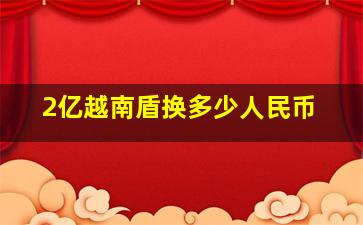 2亿越南盾换多少人民币